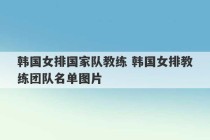 韩国女排国家队教练 韩国女排教练团队名单图片